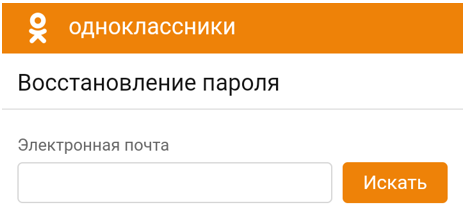 одноклассники

Восстановление пароля

Электронная почта

Искать